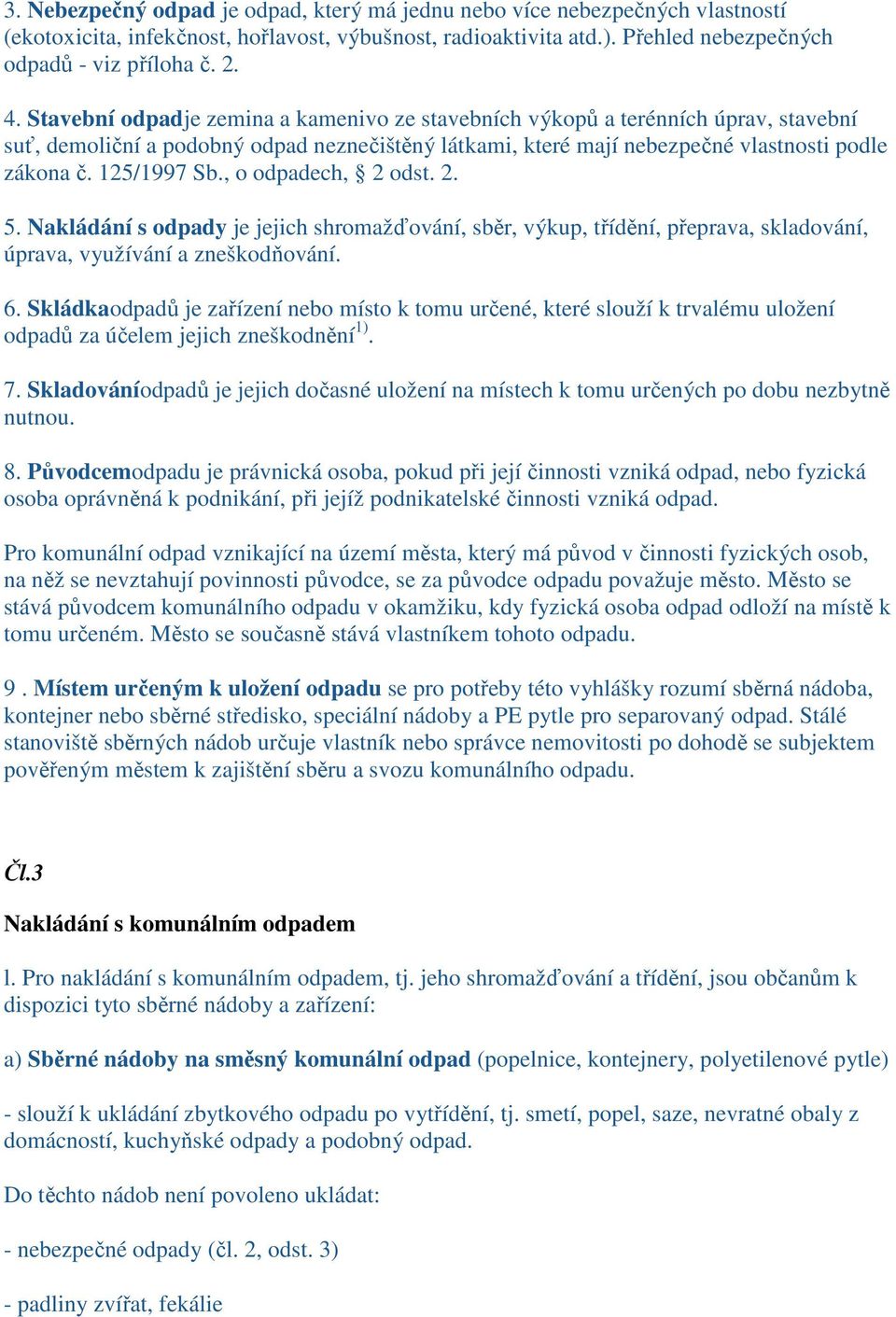 3. Nebezpečný odpad je odpad, který má jednu nebo více nebezpečných vlastností (ekotoxicita, infekčnost, hořlavost, výbušnost, radioaktivita atd.). Přehled nebezpečných odpadů - viz příloha č. 2.

4. Stavební odpadje zemina a kamenivo ze stavebních výkopů a terénních úprav, stavební suť, demoliční a podobný odpad neznečištěný látkami, které mají nebezpečné vlastnosti podle zákona č. 125/1997 Sb., o odpadech, § 2 odst. 2.

5. Nakládání s odpady je jejich shromažďování, sběr, výkup, třídění, přeprava, skladování, úprava, využívání a zneškodňování.

6. Skládkaodpadů je zařízení nebo místo k tomu určené, které slouží k trvalému uložení odpadů za účelem jejich zneškodnění$^{1)}$.

7. Skladováníodpadů je jejich dočasné uložení na místech k tomu určených po dobu nezbytně nutnou.

8. Původcemodpadu je právnická osoba, pokud při její činnosti vzniká odpad, nebo fyzická osoba oprávněná k podnikání, při jejíž podnikatelské činnosti vzniká odpad.

Pro komunální odpad vznikající na území města, který má původ v činnosti fyzických osob, na něž se nevztahují povinnosti původce, se za původce odpadu považuje město. Město se stává původcem komunálního odpadu v okamžiku, kdy fyzická osoba odpad odloží na místě k tomu určeném. Město se současně stává vlastníkem tohoto odpadu.

9 . Místem určeným k uložení odpadu se pro potřeby této vyhlášky rozumí sběrná nádoba, kontejner nebo sběrné středisko, speciální nádoby a PE pytle pro separovaný odpad. Stálé stanoviště sběrných nádob určuje vlastník nebo správce nemovitosti po dohodě se subjektem pověřeným městem k zajištění sběru a svozu komunálního odpadu.

Čl.3

Nakládání s komunálním odpadem

l. Pro nakládání s komunálním odpadem, tj. jeho shromažďování a třídění, jsou občanům k dispozici tyto sběrné nádoby a zařízení:

a) Sběrné nádoby na směsný komunální odpad (popelnice, kontejnery, polyetilenové pytle)

- slouží k ukládání zbytkového odpadu po vytřídění, tj. smetí, popel, saze, nevratné obaly z domácností, kuchyňské odpady a podobný odpad.

Do těchto nádob není povoleno ukládat:

- nebezpečné odpady (čl. 2, odst. 3)

- padliny zvířat, fekálie